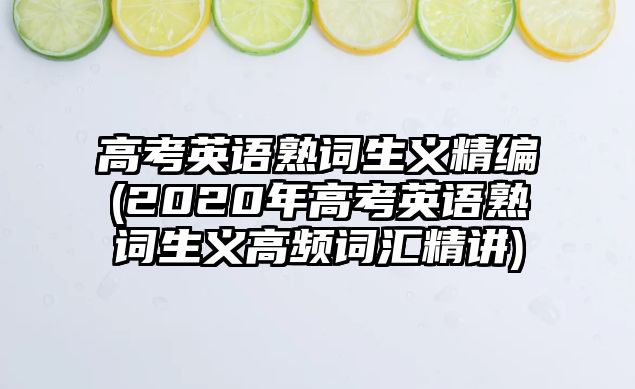 高考英语熟词生义精编(2020年高考英语熟词生义高频词汇精讲)